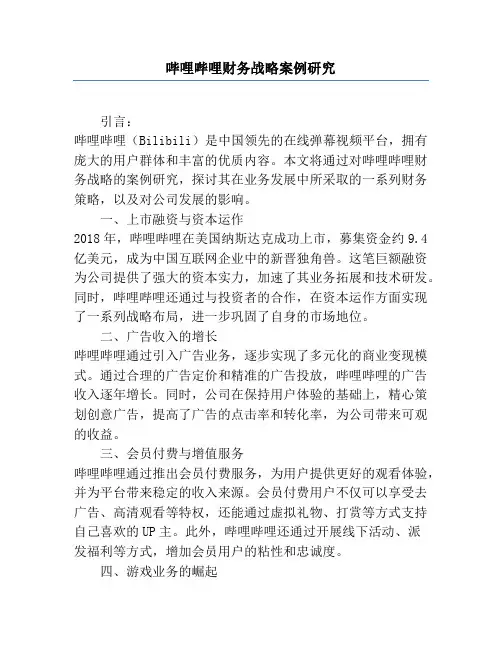 哔哩哔哩财务战略案例研究

引言：

哔哩哔哩（Bilibili）是中国领先的在线弹幕视频平台，拥有庞大的用户群体和丰富的优质内容。本文将通过对哔哩哔哩财务战略的案例研究，探讨其在业务发展中所采取的一系列财务策略，以及对公司发展的影响。

一、上市融资与资本运作

2018年，哔哩哔哩在美国纳斯达克成功上市，募集资金约9.4亿美元，成为中国互联网企业中的新晋独角兽。这笔巨额融资为公司提供了强大的资本实力，加速了其业务拓展和技术研发。同时，哔哩哔哩还通过与投资者的合作，在资本运作方面实现了一系列战略布局，进一步巩固了自身的市场地位。

二、广告收入的增长

哔哩哔哩通过引入广告业务，逐步实现了多元化的商业变现模式。通过合理的广告定价和精准的广告投放，哔哩哔哩的广告收入逐年增长。同时，公司在保持用户体验的基础上，精心策划创意广告，提高了广告的点击率和转化率，为公司带来可观的收益。

三、会员付费与增值服务

哔哩哔哩通过推出会员付费服务，为用户提供更好的观看体验，并为平台带来稳定的收入来源。会员付费用户不仅可以享受去广告、高清观看等特权，还能通过虚拟礼物、打赏等方式支持自己喜欢的UP主。此外，哔哩哔哩还通过开展线下活动、派发福利等方式，增加会员用户的粘性和忠诚度。

四、游戏业务的崛起